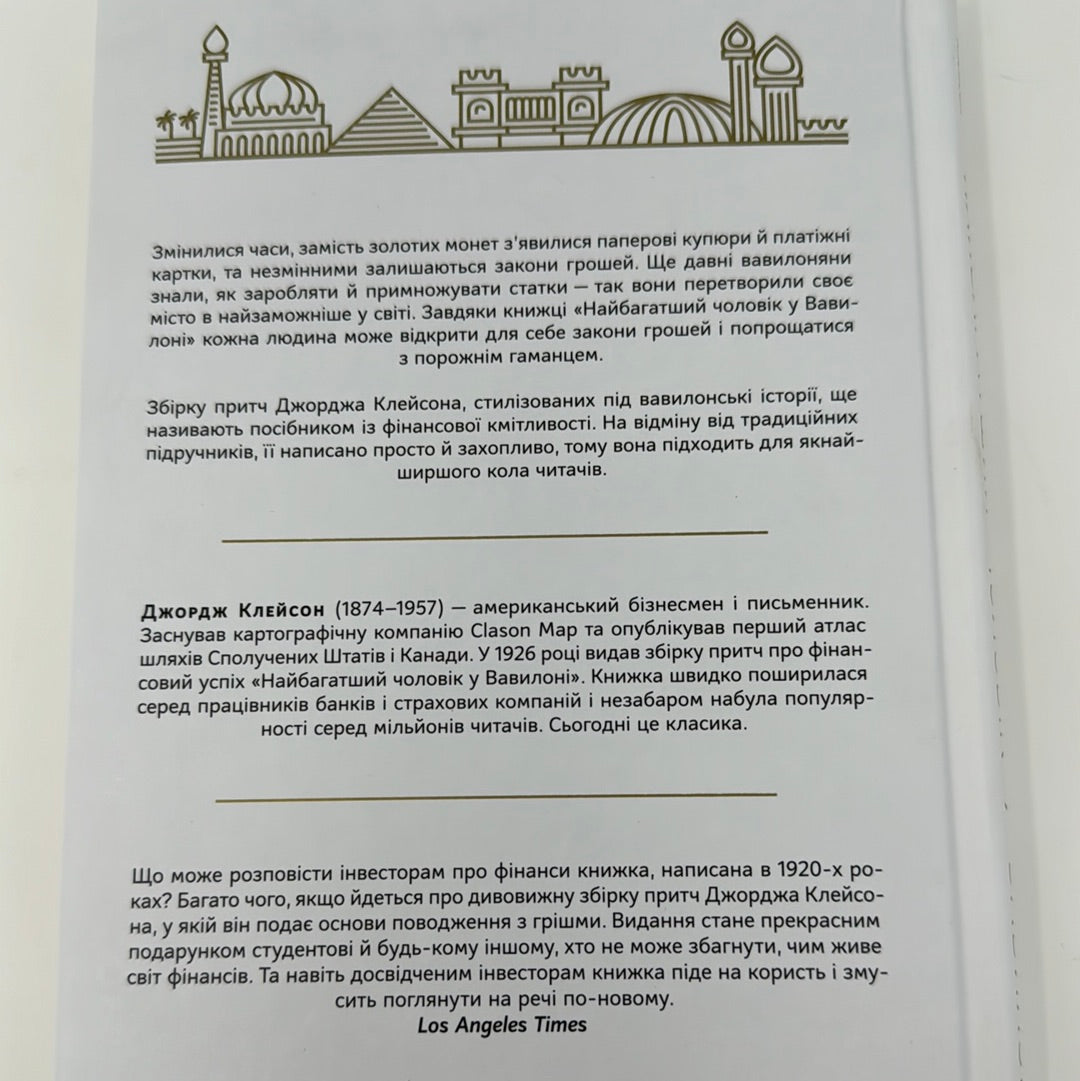 Змінилися часи, замість золотих монет з'явилися паперові купюри й платіжні картки, та незмінними залишаються закони грошей. Ще давні вавилоняни знали, як заробляти й примножувати статки — так вони перетворили своє місто в найзаможніше у світі. Завдяки книжці «Найбагатший чоловік у Вавилоні» кожна людина може відкрити для себе закони грошей і попрощатися з порожнім гаманцем.

Збірку притч Джорджа Клейсона, стилізованих під вавилонські історії, ще називають посібником із фінансової кмітливості. На відміну від традиційних підручників, її написано просто й захопливо, тому вона підходить для якнайширшого кола читачів.

Джордж Клейсон (1874–1957) — американський бізнесмен і письменник. Заснував картографічну компанію Clason Map та опублікував перший атлас шляхів Сполучених Штатів і Канади. У 1926 році видав збірку притч про фінансовий успіх «Найбагатший чоловік у Вавилоні». Книжка швидко поширилася серед працівників банків і страхових компаній і незабаром набула популярності серед мільйонів читачів. Сьогодні це класика.

Що може розповісти інвесторам про фінанси книжка, написана в 1920-х роках? Багато чого, якщо йдеться про дивовижну збірку притч Джорджа Клейсона, у якій він подає основи поводження з грішми. Видання стане прекрасним подарунком студентові й будь-кому іншому, хто не може збагнути, чим живе світ фінансів. Та навіть досвідченим інвесторам книжка піде на користь і змусить поглянути на речі по-новому.
Los Angeles Times